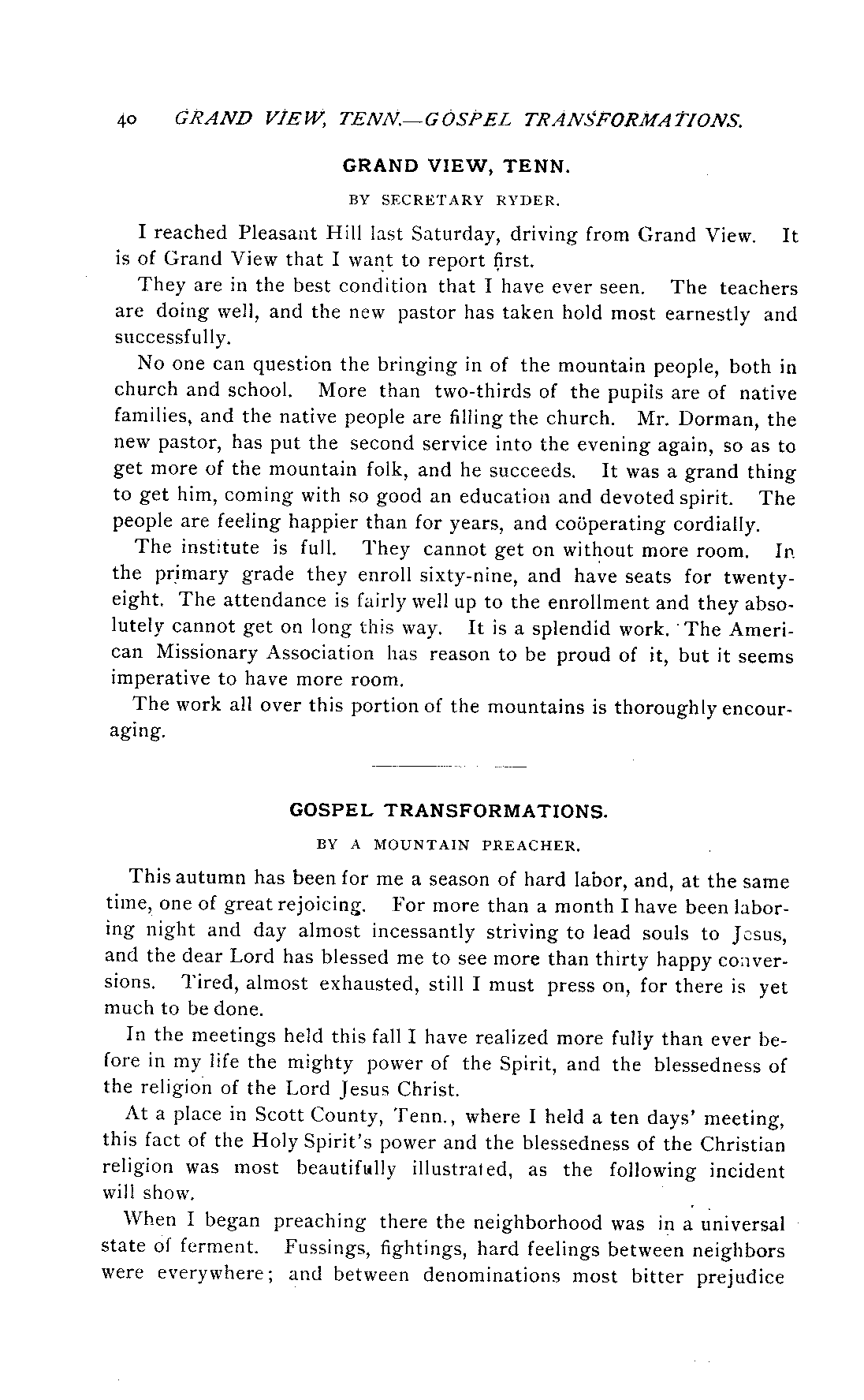 40 GRAND VIEW, TENN.—GOSPEL TRANSFORMATIONS.

GRAND VIEW, TENN.

BY SECRETARY RYDER.

I reached Pleasant Hill last Saturday, driving from Grand View. It is of Grand View that I want to report first.

They are in the best condition that I have ever seen. The teachers are doing well, and the new pastor has taken hold most earnestly and successfully.

No one can question the bringing in of the mountain people, both in church and school. More than two-thirds of the pupils are of native families, and the native people are filling the church. Mr. Dorman, the new pastor, has put the second service into the evening again, so as to get more of the mountain folk, and he succeeds. It was a grand thing to get him, coming with so good an education and devoted spirit. The people are feeling happier than for years, and coöperating cordially.

The institute is full. They cannot get on without more room. In the primary grade they enroll sixty-nine, and have seats for twenty-eight. The attendance is fairly well up to the enrollment and they absolutely cannot get on long this way. It is a splendid work. The American Missionary Association has reason to be proud of it, but it seems imperative to have more room.

The work all over this portion of the mountains is thoroughly encouraging.

GOSPEL TRANSFORMATIONS.

BY A MOUNTAIN PREACHER.

This autumn has been for me a season of hard labor, and, at the same time, one of great rejoicing. For more than a month I have been laboring night and day almost incessantly striving to lead souls to Jesus, and the dear Lord has blessed me to see more than thirty happy conversions. Tired, almost exhausted, still I must press on, for there is yet much to be done.

In the meetings held this fall I have realized more fully than ever before in my life the mighty power of the Spirit, and the blessedness of the religion of the Lord Jesus Christ.

At a place in Scott County, Tenn., where I held a ten days' meeting, this fact of the Holy Spirit's power and the blessedness of the Christian religion was most beautifully illustrated, as the following incident will show.

When I began preaching there the neighborhood was in a universal state of ferment. Fussings, fightings, hard feelings between neighbors were everywhere; and between denominations most bitter prejudice